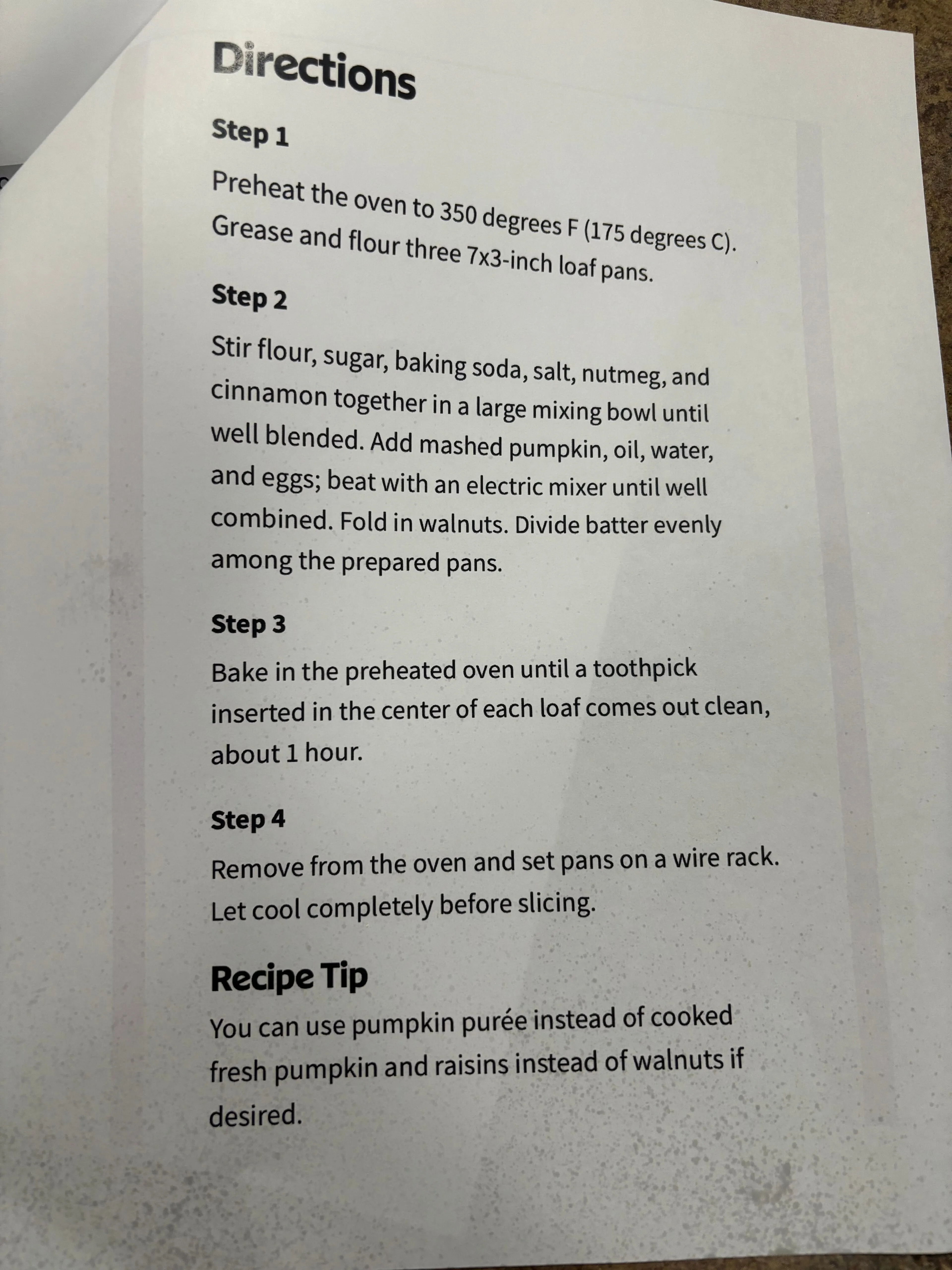 Directions

Step 1

Preheat the oven to 350 degrees F (175 degrees C). Grease and flour three 7x3-inch loaf pans.

Step 2

Stir flour, sugar, baking soda, salt, nutmeg, and cinnamon together in a large mixing bowl until well blended. Add mashed pumpkin, oil, water, and eggs; beat with an electric mixer until well combined. Fold in walnuts. Divide batter evenly among the prepared pans.

Step 3

Bake in the preheated oven until a toothpick inserted in the center of each loaf comes out clean, about 1 hour.

Step 4

Remove from the oven and set pans on a wire rack. Let cool completely before slicing.

Recipe Tip

You can use pumpkin purée instead of cooked fresh pumpkin and raisins instead of walnuts if desired.